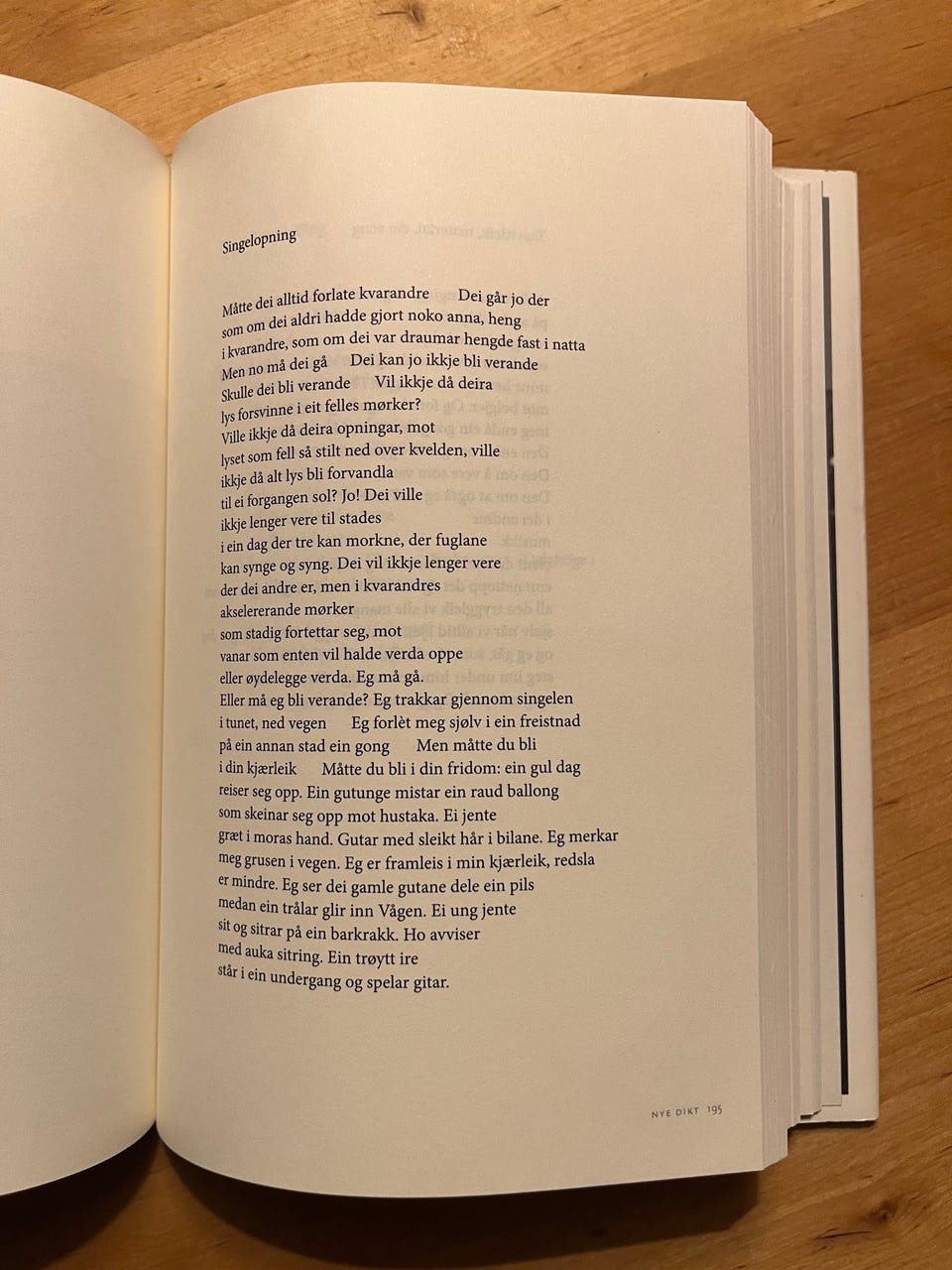 Singelopning

Måtte dei alltid forlate kvarandre   Dei går jo der
som om dei aldri hadde gjort noko anna, heng
i kvarandre, som om dei var draumar hengde fast i natta
Men no må dei gå   Dei kan jo ikkje bli verande
Skulle dei bli verande   Vil ikkje då deira
lys forsvinne i eit felles mørker?
Ville ikkje då deira opningar, mot
lyset som fell så stilt ned over kvelden, ville
ikkje då alt lys bli forvandla
til ei forgangen sol? Jo! Dei ville
ikkje lenger vere til stades
i ein dag der tre kan morkne, der fuglane
kan synge og syng. Dei vil ikkje lenger vere
der dei andre er, men i kvarandres
akselererande mørker
som stadig fortettar seg, mot
vanar som enten vil halde verda oppe
eller øydelegge verda. Eg må gå.
Eller må eg bli verande? Eg trakkar gjennom singelen
i tunet, ned vegen   Eg forlèt meg sjølv i ein freistnad
på ein annan stad ein gong   Men måtte du bli
i din kjærleik   Måtte du bli i din fridom: ein gul dag
reiser seg opp. Ein gutunge mistar ein raud ballong
som skeinar seg opp mot hustaka. Ei jente
græt i moras hand. Gutar med sleikt hår i bilane. Eg merkar
meg grusen i vegen. Eg er framleis i min kjærleik, redsla
er mindre. Eg ser dei gamle gutane dele ein pils
medan ein trålar glir inn Vågen. Ei ung jente
sit og sitrar på ein barkrakk. Ho avviser
med auka sitring. Ein trøytt ire
står i ein undergang og spelar gitar.

NYE DIKT 195